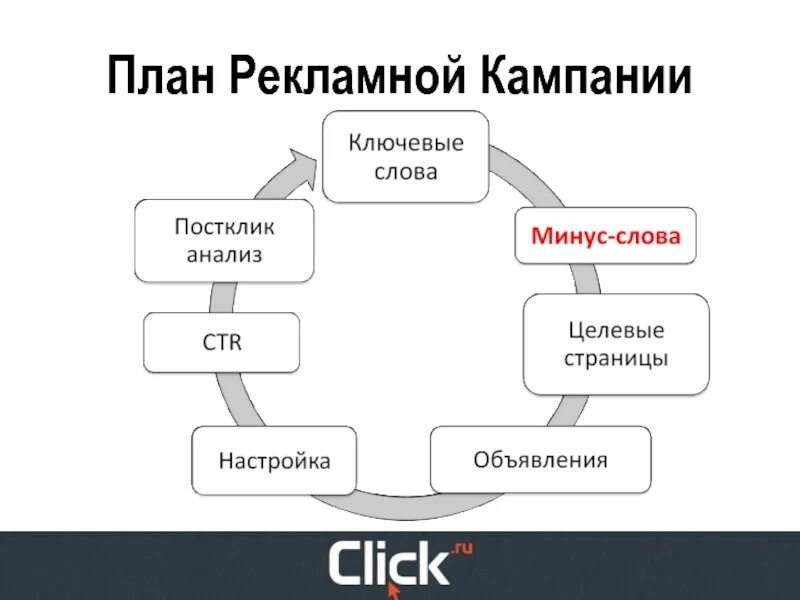 План Рекламной Кампании

Ключевые слова

Минус-слова

Целевые страницы

Объявления

Настройка

CTR

Постклик анализ

Click.ru